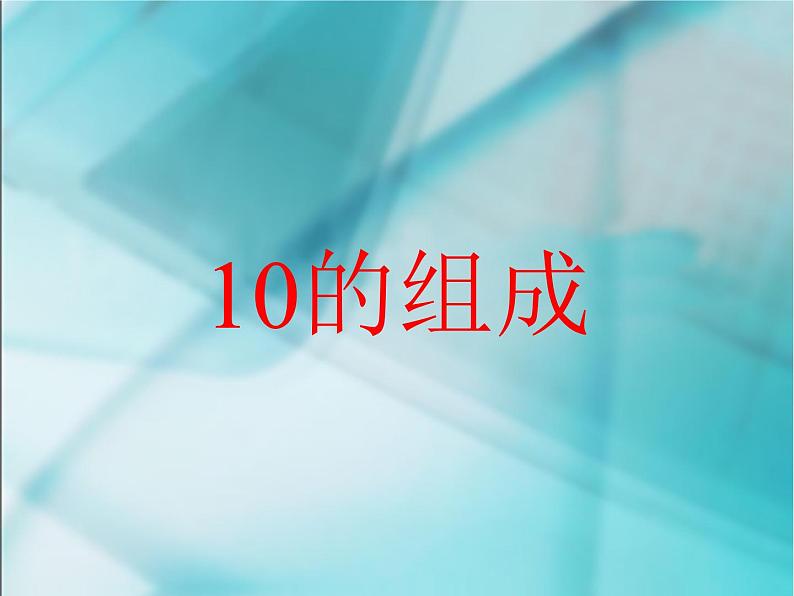 10的组成